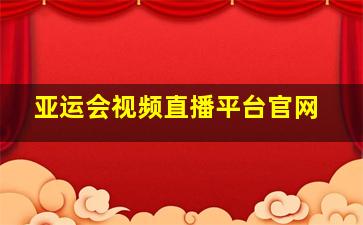 亚运会视频直播平台官网